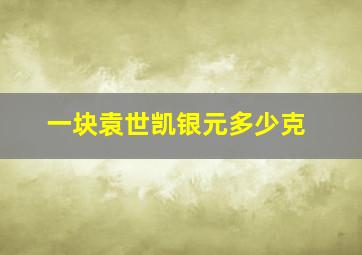 一块袁世凯银元多少克